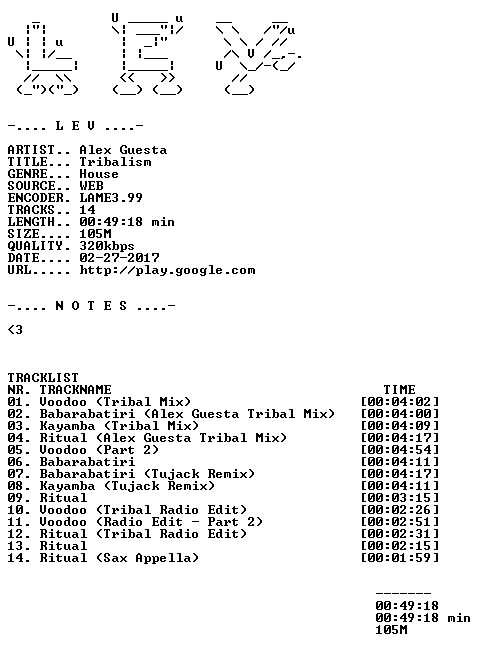 -.... L E V ....-

ARTIST.. Alex Guesta
TITLE... Tribalism
GENRE... House
SOURCE.. WEB
ENCODER. LAME3.99
TRACKS.. 14
LENGTH.. 00:49:18 min
SIZE.... 105M
QUALITY. 320kbps
DATE.... 02-27-2017
URL..... http://play.google.com

-.... N O T E S ....-

<3

TRACKLIST

| NR. TRACKNAME | TIME |
|---|---|
| 01. Voodoo (Tribal Mix) | [00:04:02] |
| 02. Babarabatiri (Alex Guesta Tribal Mix) | [00:04:00] |
| 03. Kayamba (Tribal Mix) | [00:04:09] |
| 04. Ritual (Alex Guesta Tribal Mix) | [00:04:17] |
| 05. Voodoo (Part 2) | [00:04:54] |
| 06. Babarabatiri | [00:04:11] |
| 07. Babarabatiri (Tujack Remix) | [00:04:17] |
| 08. Kayamba (Tujack Remix) | [00:04:11] |
| 09. Ritual | [00:03:15] |
| 10. Voodoo (Tribal Radio Edit) | [00:02:26] |
| 11. Voodoo (Radio Edit - Part 2) | [00:02:51] |
| 12. Ritual (Tribal Radio Edit) | [00:02:31] |
| 13. Ritual | [00:02:15] |
| 14. Ritual (Sax Appella) | [00:01:59] |

-------
00:49:18
00:49:18 min
105M